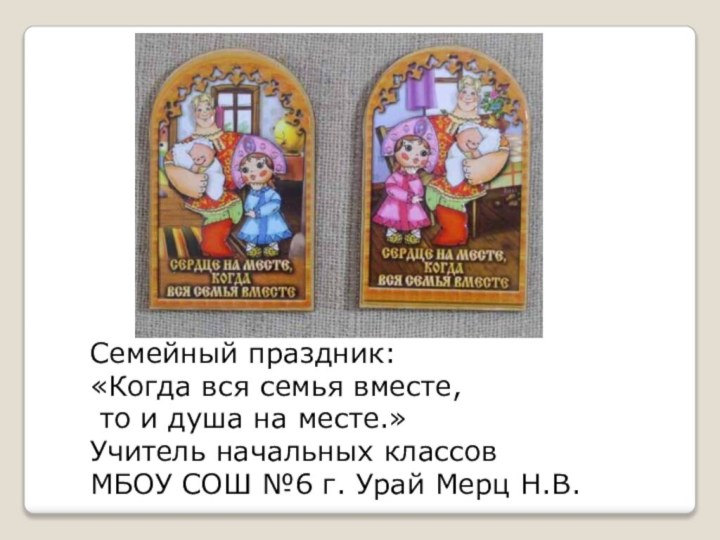 СЕРДЦЕ НА МЕСТЕ, КОГДА ВСЯ СЕМЬЯ ВМЕСТЕ

СЕРДЦЕ НА МЕСТЕ, КОГДА ВСЯ СЕМЬЯ ВМЕСТЕ

Семейный праздник:
«Когда вся семья вместе,
то и душа на месте.»
Учитель начальных классов
МБОУ СОШ №6 г. Урай Мерц Н.В.